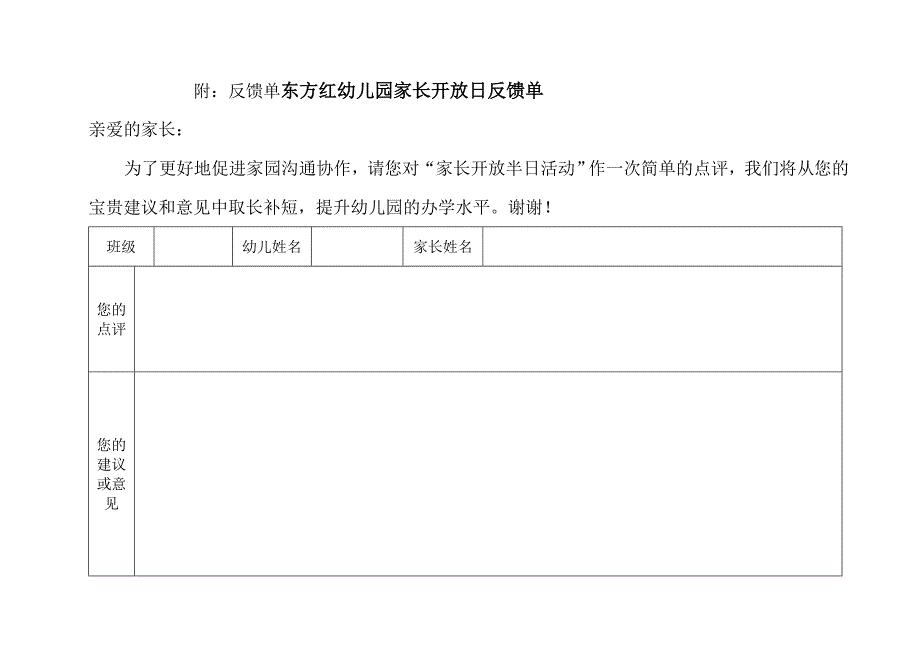 附：反馈单东方红幼儿园家长开放日反馈单

亲爱的家长：

为了更好地促进家园沟通协作，请您对“家长开放半日活动”作一次简单的点评，我们将从您的宝贵建议和意见中取长补短，提升幼儿园的办学水平。谢谢！

| 班级 | | 幼儿姓名 | | 家长姓名 | |
|---|---|---|---|---|---|
| 您的点评 | | | | | |
| 您的建议或意见 | | | | | |